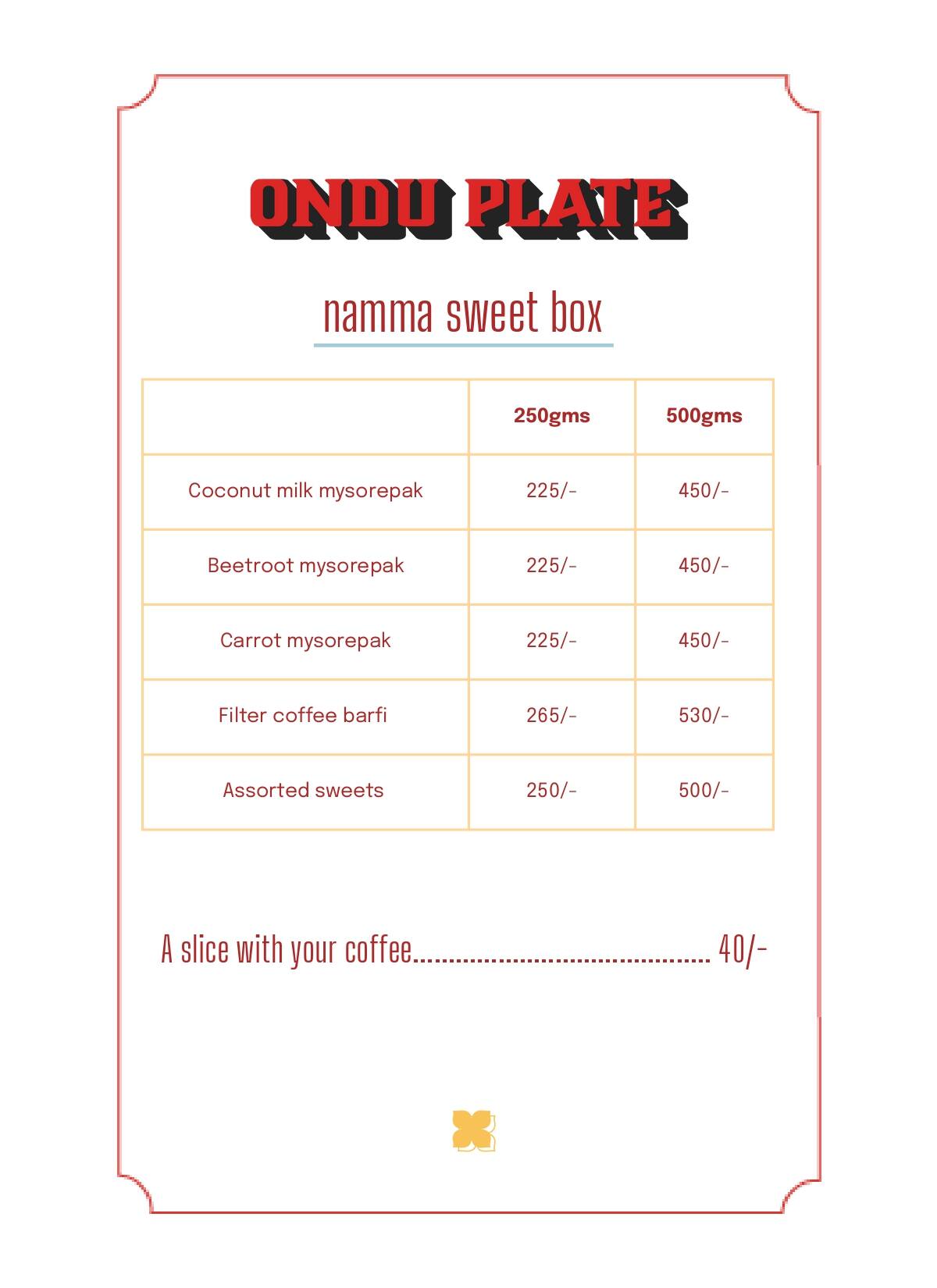 ONDU PLATE

namma sweet box

| | 250gms | 500gms |
|---|---|---|
| Coconut milk mysorepak | 225/- | 450/- |
| Beetroot mysorepak | 225/- | 450/- |
| Carrot mysorepak | 225/- | 450/- |
| Filter coffee barfi | 265/- | 530/- |
| Assorted sweets | 250/- | 500/- |

A slice with your coffee.......................................... 40/-